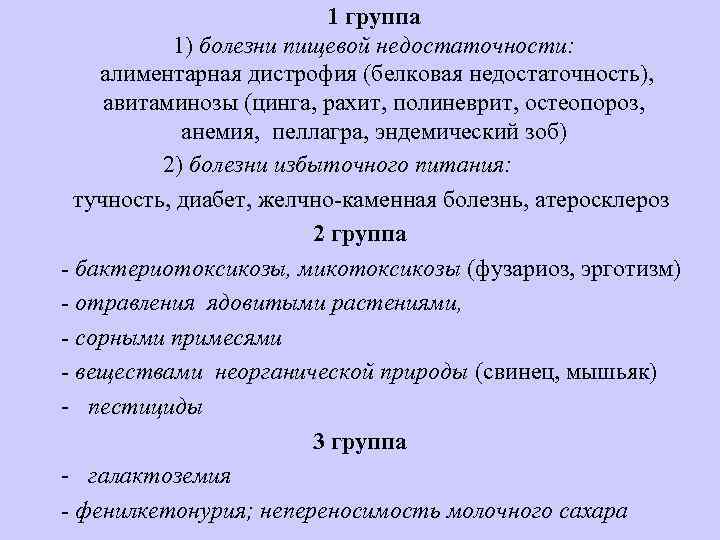 1 группа

1) болезни пищевой недостаточности: алиментарная дистрофия (белковая недостаточность), авитаминозы (цинга, рахит, полиневрит, остеопороз, анемия, пеллагра, эндемический зоб)

2) болезни избыточного питания: тучность, диабет, желчно-каменная болезнь, атеросклероз

2 группа

- бактериотоксикозы, микотоксикозы (фузариоз, эрготизм)
- отравления ядовитыми растениями,
- сорными примесями
- веществами неорганической природы (свинец, мышьяк)
- пестициды

3 группа

- галактоземия
- фенилкетонурия; непереносимость молочного сахара